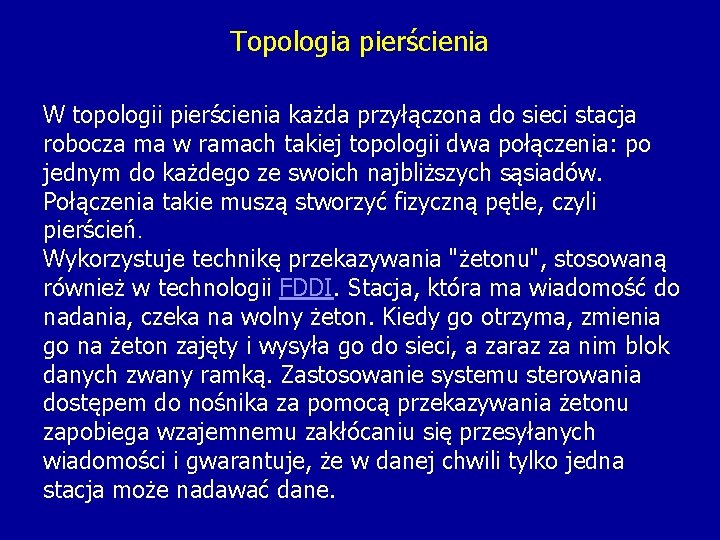 Topologia pierścienia

W topologii pierścienia każda przyłączona do sieci stacja robocza ma w ramach takiej topologii dwa połączenia: po jednym do każdego ze swoich najbliższych sąsiadów. Połączenia takie muszą stworzyć fizyczną pętle, czyli pierścień.
Wykorzystuje technikę przekazywania "żetonu", stosowaną również w technologii FDDI. Stacja, która ma wiadomość do nadania, czeka na wolny żeton. Kiedy go otrzyma, zmienia go na żeton zajęty i wysyła go do sieci, a zaraz za nim blok danych zwany ramką. Zastosowanie systemu sterowania dostępem do nośnika za pomocą przekazywania żetonu zapobiega wzajemnemu zakłócaniu się przesyłanych wiadomości i gwarantuje, że w danej chwili tylko jedna stacja może nadawać dane.